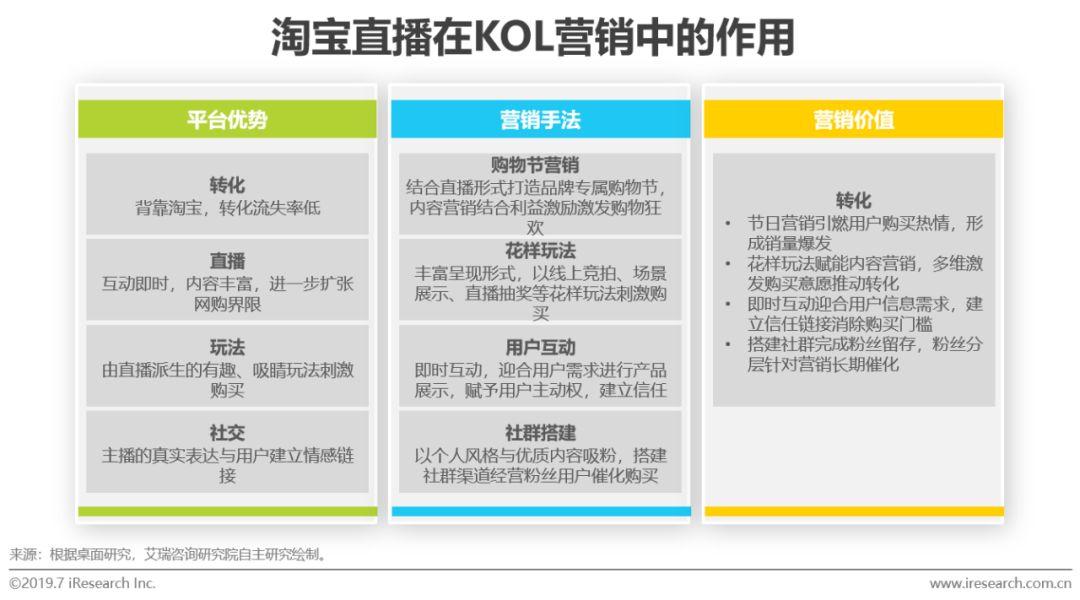 淘宝直播在KOL营销中的作用

平台优势

转化
背靠淘宝，转化流失率低

直播
互动即时，内容丰富，进一步扩张网购界限

玩法
由直播派生的有趣、吸睛玩法刺激购买

社交
主播的真实表达与用户建立情感链接

营销手法

购物节营销
结合直播形式打造品牌专属购物节，内容营销结合利益激励激发购物狂欢

花样玩法
丰富呈现形式，以线上竞拍、场景展示、直播抽奖等花样玩法刺激购买

用户互动
即时互动，迎合用户需求进行产品展示，赋予用户主动权，建立信任

社群搭建
以个人风格与优质内容吸粉，搭建社群渠道经营粉丝用户催化购买

营销价值

转化
• 节日营销引燃用户购买热情，形成销量爆发
• 花样玩法赋能内容营销，多维激发购买意愿推动转化
• 即时互动迎合用户信息需求，建立信任链接消除购买门槛
• 搭建社群完成粉丝留存，粉丝分层针对营销长期催化

来源：根据桌面研究，艾瑞咨询研究院自主研究绘制。

©2019.7 iResearch Inc.

www.iresearch.com.cn